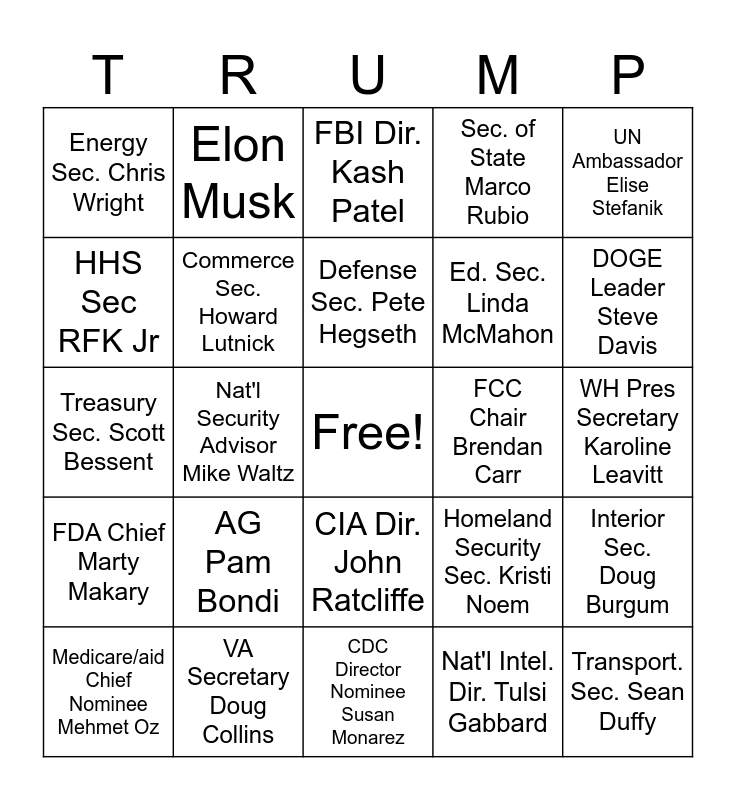 | T | R | U | M | P |
|---|---|---|---|---|
| Energy Sec. Chris Wright | Elon Musk | FBI Dir. Kash Patel | Sec. of State Marco Rubio | UN Ambassador Elise Stefanik |
| HHS Sec RFK Jr | Commerce Sec. Howard Lutnick | Defense Sec. Pete Hegseth | Ed. Sec. Linda McMahon | DOGE Leader Steve Davis |
| Treasury Sec. Scott Bessent | Nat'l Security Advisor Mike Waltz | Free! | FCC Chair Brendan Carr | WH Pres Secretary Karoline Leavitt |
| FDA Chief Marty Makary | AG Pam Bondi | CIA Dir. John Ratcliffe | Homeland Security Sec. Kristi Noem | Interior Sec. Doug Burgum |
| Medicare/aid Chief Nominee Mehmet Oz | VA Secretary Doug Collins | CDC Director Nominee Susan Monarez | Nat'l Intel. Dir. Tulsi Gabbard | Transport. Sec. Sean Duffy |